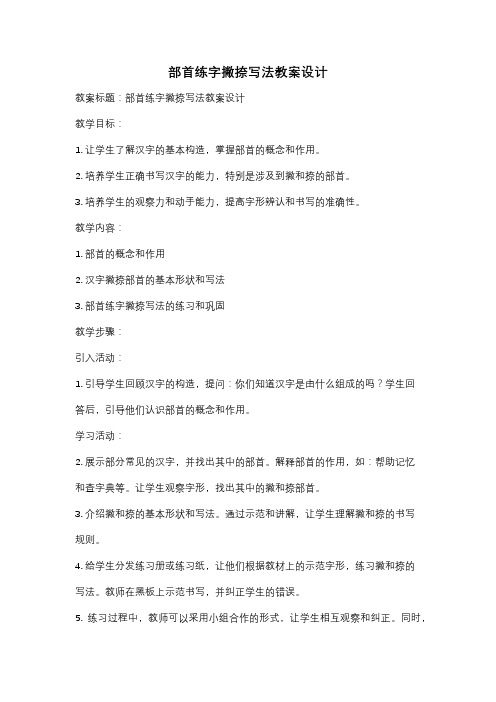 部首练字撇捺写法教案设计

教案标题：部首练字撇捺写法教案设计

教学目标：

1. 让学生了解汉字的基本构造，掌握部首的概念和作用。

2. 培养学生正确书写汉字的能力，特别是涉及到撇和捺的部首。

3. 培养学生的观察力和动手能力，提高字形辨认和书写的准确性。

教学内容：

1. 部首的概念和作用

2. 汉字撇捺部首的基本形状和写法

3. 部首练字撇捺写法的练习和巩固

教学步骤：

引入活动：

1. 引导学生回顾汉字的构造，提问：你们知道汉字是由什么组成的吗？学生回答后，引导他们认识部首的概念和作用。

学习活动：

2. 展示部分常见的汉字，并找出其中的部首。解释部首的作用，如：帮助记忆和查字典等。让学生观察字形，找出其中的撇和捺部首。

3. 介绍撇和捺的基本形状和写法。通过示范和讲解，让学生理解撇和捺的书写规则。

4. 给学生分发练习册或练习纸，让他们根据教材上的示范字形，练习撇和捺的写法。教师在黑板上示范书写，并纠正学生的错误。

5. 练习过程中，教师可以采用小组合作的形式，让学生相互观察和纠正。同时，